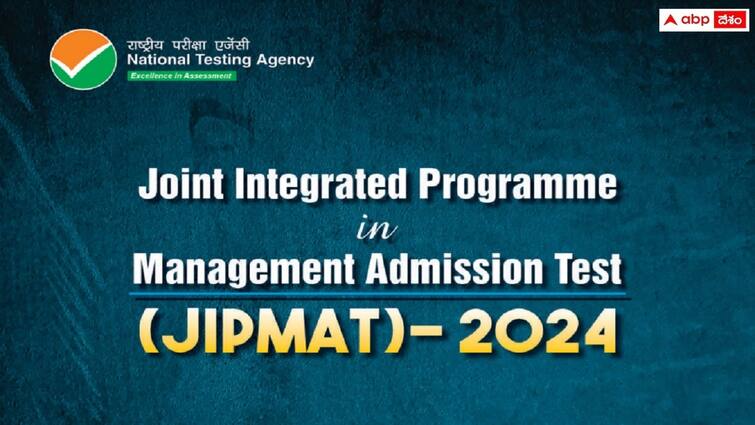 राष्ट्रीय परीक्षा एजेंसी
National Testing Agency
Excellence in Assessment

abp దేశం

Joint Integrated Programme
in
Management Admission Test
(JIPMAT)- 2024